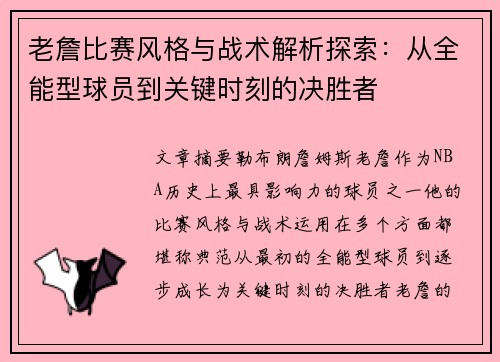 老詹比赛风格与战术解析探索：从全能型球员到关键时刻的决胜者

文章摘要勒布朗詹姆斯老詹作为NBA历史上最具影响力的球员之一他的比赛风格与战术运用在多个方面都堪称典范从最初的全能型球员到逐步成长为关键时刻的决胜者老詹的